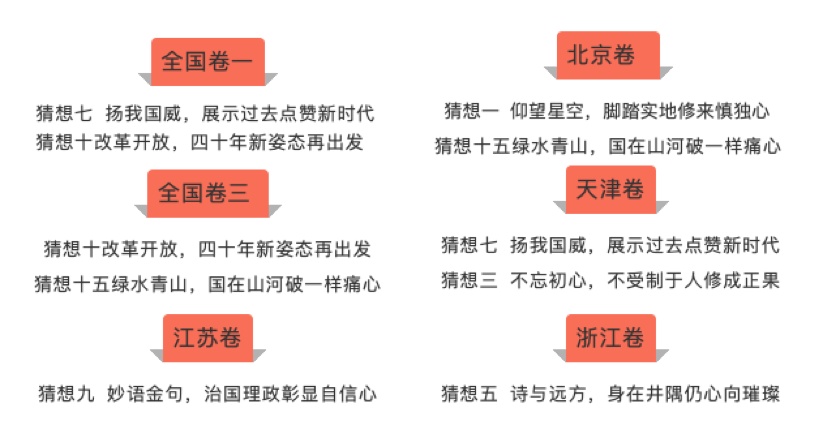 全国卷一

猜想七 扬我国威，展示过去点赞新时代
猜想十改革开放，四十年新姿态再出发

全国卷三

猜想十改革开放，四十年新姿态再出发
猜想十五绿水青山，国在山河破一样痛心

江苏卷

猜想九 妙语金句，治国理政彰显自信心

北京卷

猜想一 仰望星空，脚踏实地修来慎独心
猜想十五绿水青山，国在山河破一样痛心

天津卷

猜想七 扬我国威，展示过去点赞新时代
猜想三 不忘初心，不受制于人修成正果

浙江卷

猜想五 诗与远方，身在井隅仍心向璀璨